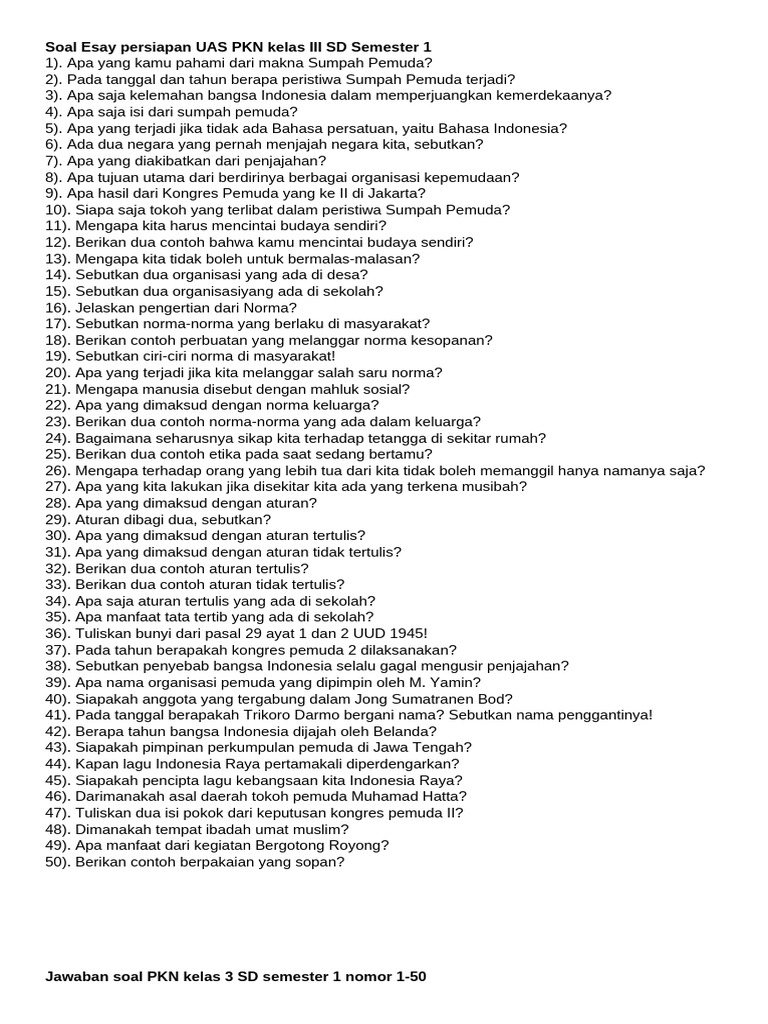 Soal Esay persiapan UAS PKN kelas III SD Semester 1
1). Apa yang kamu pahami dari makna Sumpah Pemuda?
2). Pada tanggal dan tahun berapa peristiwa Sumpah Pemuda terjadi?
3). Apa saja kelemahan bangsa Indonesia dalam memperjuangkan kemerdekaanya?
4). Apa saja isi dari sumpah pemuda?
5). Apa yang terjadi jika tidak ada Bahasa persatuan, yaitu Bahasa Indonesia?
6). Ada dua negara yang pernah menjajah negara kita, sebutkan?
7). Apa yang diakibatkan dari penjajahan?
8). Apa tujuan utama dari berdirinya berbagai organisasi kepemudaan?
9). Apa hasil dari Kongres Pemuda yang ke II di Jakarta?
10). Siapa saja tokoh yang terlibat dalam peristiwa Sumpah Pemuda?
11). Mengapa kita harus mencintai budaya sendiri?
12). Berikan dua contoh bahwa kamu mencintai budaya sendiri?
13). Mengapa kita tidak boleh untuk bermalas-malasan?
14). Sebutkan dua organisasi yang ada di desa?
15). Sebutkan dua organisasiyang ada di sekolah?
16). Jelaskan pengertian dari Norma?
17). Sebutkan norma-norma yang berlaku di masyarakat?
18). Berikan contoh perbuatan yang melanggar norma kesopanan?
19). Sebutkan ciri-ciri norma di masyarakat!
20). Apa yang terjadi jika kita melanggar salah saru norma?
21). Mengapa manusia disebut dengan mahluk sosial?
22). Apa yang dimaksud dengan norma keluarga?
23). Berikan dua contoh norma-norma yang ada dalam keluarga?
24). Bagaimana seharusnya sikap kita terhadap tetangga di sekitar rumah?
25). Berikan dua contoh etika pada saat sedang bertamu?
26). Mengapa terhadap orang yang lebih tua dari kita tidak boleh memanggil hanya namanya saja?
27). Apa yang kita lakukan jika disekitar kita ada yang terkena musibah?
28). Apa yang dimaksud dengan aturan?
29). Aturan dibagi dua, sebutkan?
30). Apa yang dimaksud dengan aturan tertulis?
31). Apa yang dimaksud dengan aturan tidak tertulis?
32). Berikan dua contoh aturan tertulis?
33). Berikan dua contoh aturan tidak tertulis?
34). Apa saja aturan tertulis yang ada di sekolah?
35). Apa manfaat tata tertib yang ada di sekolah?
36). Tuliskan bunyi dari pasal 29 ayat 1 dan 2 UUD 1945!
37). Pada tahun berapakah kongres pemuda 2 dilaksanakan?
38). Sebutkan penyebab bangsa Indonesia selalu gagal mengusir penjajahan?
39). Apa nama organisasi pemuda yang dipimpin oleh M. Yamin?
40). Siapakah anggota yang tergabung dalam Jong Sumatranen Bod?
41). Pada tanggal berapakah Trikoro Darmo bergani nama? Sebutkan nama penggantinya!
42). Berapa tahun bangsa Indonesia dijajah oleh Belanda?
43). Siapakah pimpinan perkumpulan pemuda di Jawa Tengah?
44). Kapan lagu Indonesia Raya pertamakali diperdengarkan?
45). Siapakah pencipta lagu kebangsaan kita Indonesia Raya?
46). Darimanakah asal daerah tokoh pemuda Muhamad Hatta?
47). Tuliskan dua isi pokok dari keputusan kongres pemuda II?
48). Dimanakah tempat ibadah umat muslim?
49). Apa manfaat dari kegiatan Bergotong Royong?
50). Berikan contoh berpakaian yang sopan?

Jawaban soal PKN kelas 3 SD semester 1 nomor 1-50